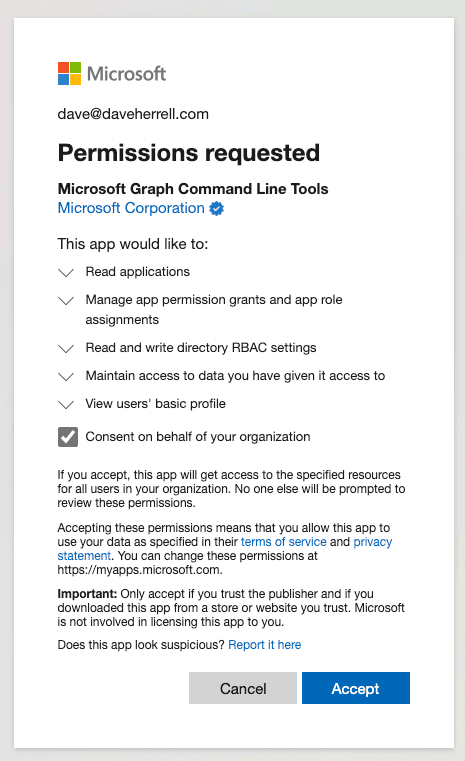 Microsoft

dave@daveherrell.com

Permissions requested

Microsoft Graph Command Line Tools
Microsoft Corporation

This app would like to:

Read applications

Manage app permission grants and app role assignments

Read and write directory RBAC settings

Maintain access to data you have given it access to

View users' basic profile

Consent on behalf of your organization

If you accept, this app will get access to the specified resources for all users in your organization. No one else will be prompted to review these permissions.

Accepting these permissions means that you allow this app to use your data as specified in their terms of service and privacy statement. You can change these permissions at https://myapps.microsoft.com.

Important: Only accept if you trust the publisher and if you downloaded this app from a store or website you trust. Microsoft is not involved in licensing this app to you.

Does this app look suspicious? Report it here

Cancel Accept